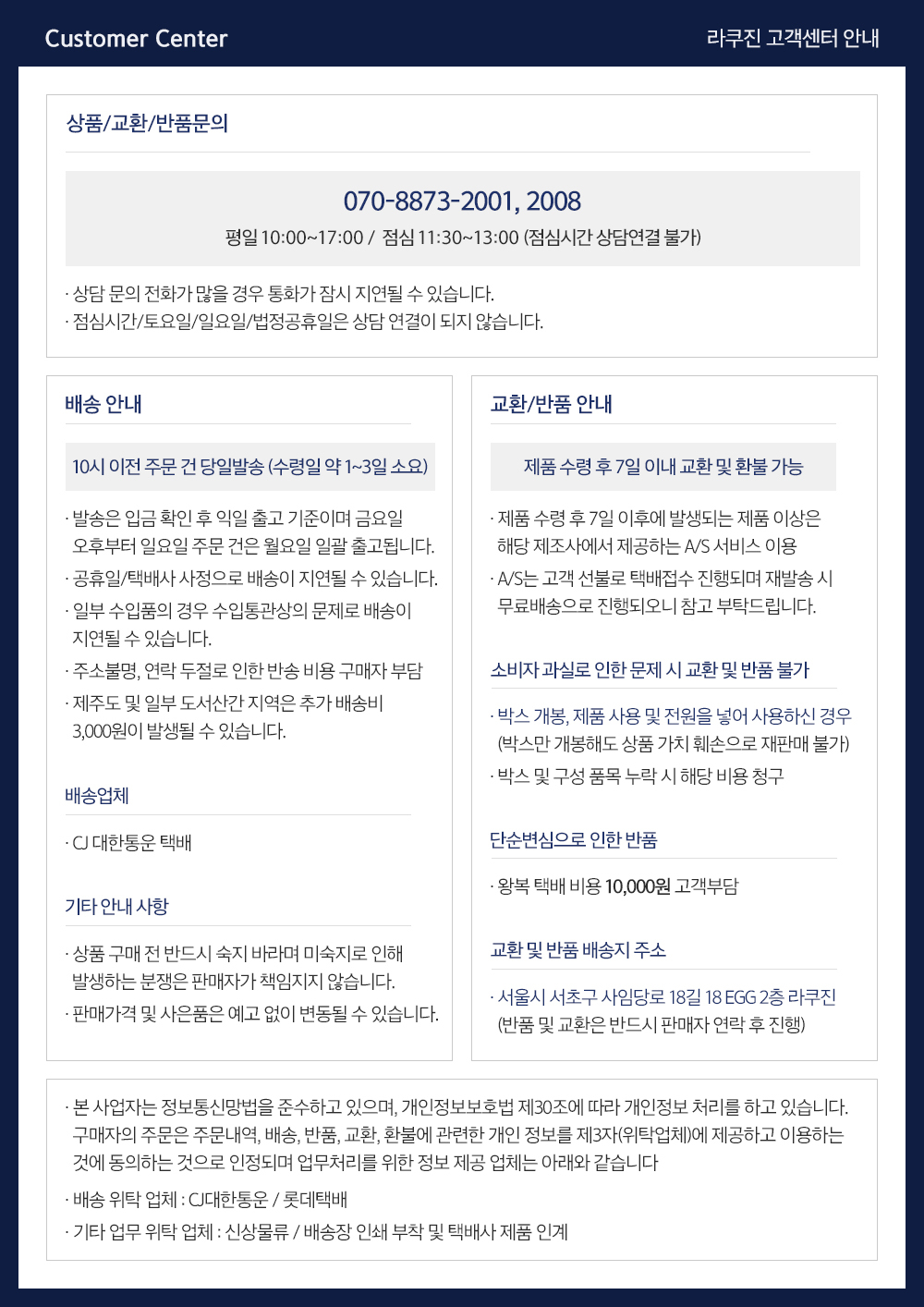 Customer Center

라쿠진 고객센터 안내

상품/교환/반품문의

070-8873-2001, 2008

평일 10:00~17:00 / 점심 11:30~13:00 (점심시간 상담연결 불가)

· 상담 문의 전화가 많을 경우 통화가 잠시 지연될 수 있습니다.
· 점심시간/토요일/일요일/법정공휴일은 상담 연결이 되지 않습니다.

배송 안내

10시 이전 주문 건 당일발송 (수령일 약 1~3일 소요)

· 발송은 입금 확인 후 익일 출고 기준이며 금요일 오후부터 일요일 주문 건은 월요일 일괄 출고됩니다.
· 공휴일/택배사 사정으로 배송이 지연될 수 있습니다.
· 일부 수입품의 경우 수입통관상의 문제로 배송이 지연될 수 있습니다.
· 주소불명, 연락 두절로 인한 반송 비용 구매자 부담
· 제주도 및 일부 도서산간 지역은 추가 배송비 3,000원이 발생될 수 있습니다.

배송업체

· CJ 대한통운 택배

기타 안내 사항

· 상품 구매 전 반드시 숙지 바라며 미숙지로 인해 발생하는 분쟁은 판매자가 책임지지 않습니다.
· 판매가격 및 사은품은 예고 없이 변동될 수 있습니다.

교환/반품 안내

제품 수령 후 7일 이내 교환 및 환불 가능

· 제품 수령 후 7일 이후에 발생되는 제품 이상은 해당 제조사에서 제공하는 A/S 서비스 이용
· A/S는 고객 선불로 택배접수 진행되며 재발송 시 무료배송으로 진행되오니 참고 부탁드립니다.

소비자 과실로 인한 문제 시 교환 및 반품 불가

· 박스 개봉, 제품 사용 및 전원을 넣어 사용하신 경우 (박스만 개봉해도 상품 가치 훼손으로 재판매 불가)
· 박스 및 구성 품목 누락 시 해당 비용 청구

단순변심으로 인한 반품

· 왕복 택배 비용 10,000원 고객부담

교환 및 반품 배송지 주소

· 서울시 서초구 사임당로 18길 18 EGG 2층 라쿠진 (반품 및 교환은 반드시 판매자 연락 후 진행)

· 본 사업자는 정보통신망법을 준수하고 있으며, 개인정보보호법 제30조에 따라 개인정보 처리를 하고 있습니다. 구매자의 주문은 주문내역, 배송, 반품, 교환, 환불에 관련한 개인 정보를 제3자(위탁업체)에 제공하고 이용하는 것에 동의하는 것으로 인정되며 업무처리를 위한 정보 제공 업체는 아래와 같습니다
· 배송 위탁 업체 : CJ대한통운 / 롯데택배
· 기타 업무 위탁 업체 : 신상물류 / 배송장 인쇄 부착 및 택배사 제품 인계